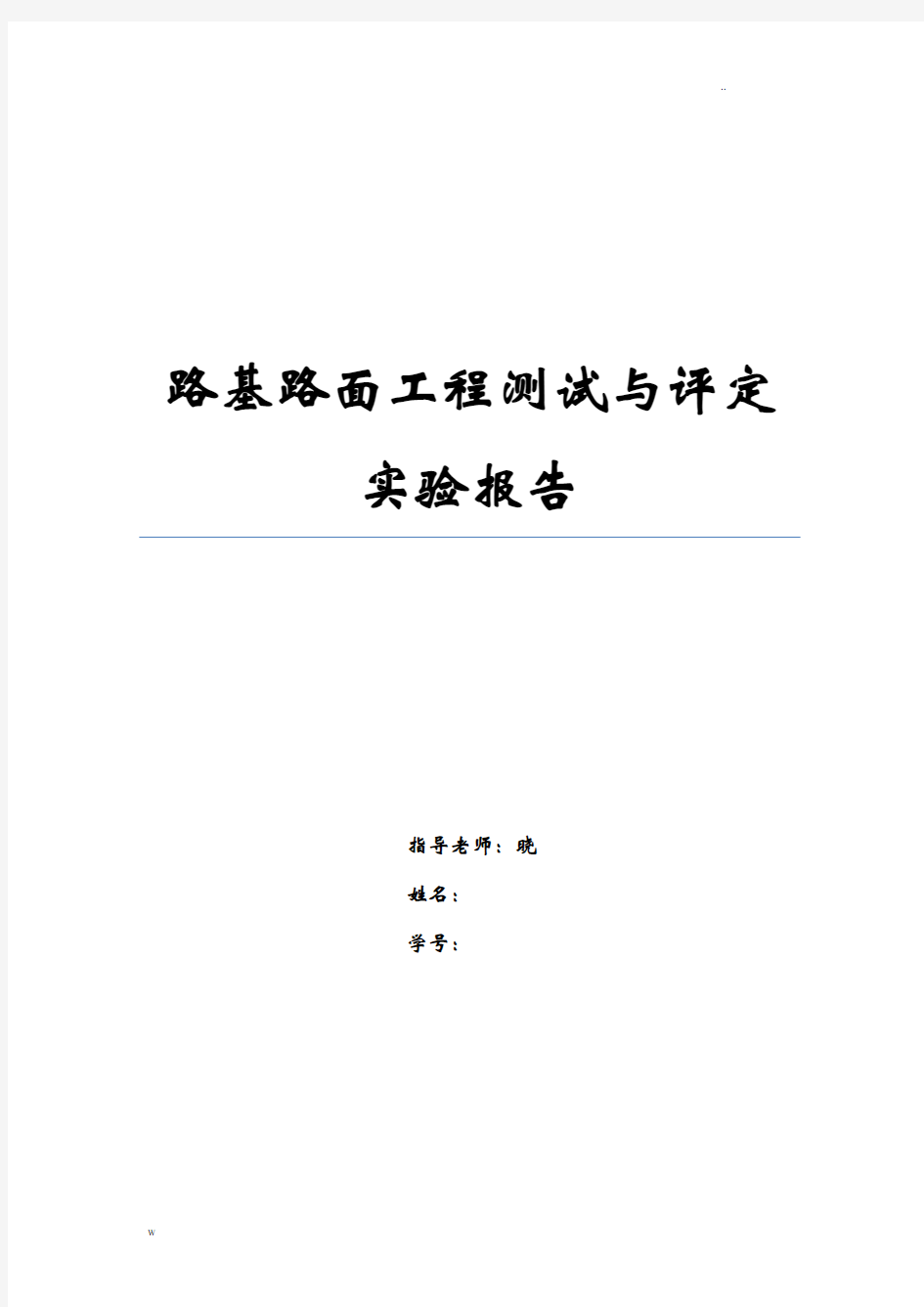 ..

路基路面工程测试与评定

实验报告

指导老师：晓

姓名：

学号：

w